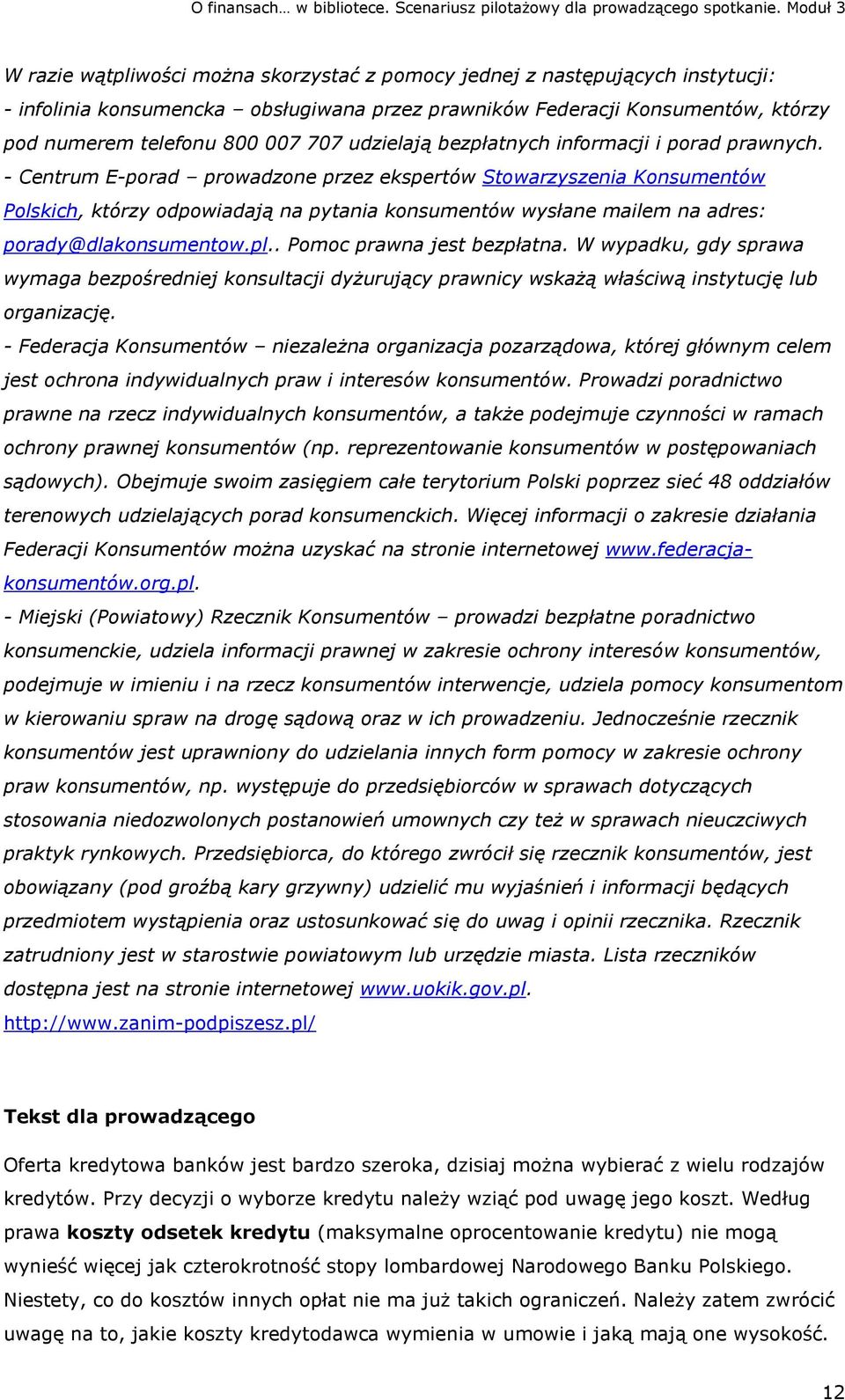 O finansach… w bibliotece. Scenariusz pilotażowy dla prowadzącego spotkanie. Moduł 3

W razie wątpliwości można skorzystać z pomocy jednej z następujących instytucji:
- infolinia konsumencka – obsługiwana przez prawników Federacji Konsumentów, którzy pod numerem telefonu 800 007 707 udzielają bezpłatnych informacji i porad prawnych.
- Centrum E-porad – prowadzone przez ekspertów Stowarzyszenia Konsumentów Polskich, którzy odpowiadają na pytania konsumentów wysłane mailem na adres: porady@dlakonsumentow.pl.. Pomoc prawna jest bezpłatna. W wypadku, gdy sprawa wymaga bezpośredniej konsultacji dyżurujący prawnicy wskażą właściwą instytucję lub organizację.
- Federacja Konsumentów – niezależna organizacja pozarządowa, której głównym celem jest ochrona indywidualnych praw i interesów konsumentów. Prowadzi poradnictwo prawne na rzecz indywidualnych konsumentów, a także podejmuje czynności w ramach ochrony prawnej konsumentów (np. reprezentowanie konsumentów w postępowaniach sądowych). Obejmuje swoim zasięgiem całe terytorium Polski poprzez sieć 48 oddziałów terenowych udzielających porad konsumenckich. Więcej informacji o zakresie działania Federacji Konsumentów można uzyskać na stronie internetowej www.federacja-konsumentów.org.pl.
- Miejski (Powiatowy) Rzecznik Konsumentów – prowadzi bezpłatne poradnictwo konsumenckie, udziela informacji prawnej w zakresie ochrony interesów konsumentów, podejmuje w imieniu i na rzecz konsumentów interwencje, udziela pomocy konsumentom w kierowaniu spraw na drogę sądową oraz w ich prowadzeniu. Jednocześnie rzecznik konsumentów jest uprawniony do udzielania innych form pomocy w zakresie ochrony praw konsumentów, np. występuje do przedsiębiorców w sprawach dotyczących stosowania niedozwolonych postanowień umownych czy też w sprawach nieuczciwych praktyk rynkowych. Przedsiębiorca, do którego zwrócił się rzecznik konsumentów, jest obowiązany (pod groźbą kary grzywny) udzielić mu wyjaśnień i informacji będących przedmiotem wystąpienia oraz ustosunkować się do uwag i opinii rzecznika. Rzecznik zatrudniony jest w starostwie powiatowym lub urzędzie miasta. Lista rzeczników dostępna jest na stronie internetowej www.uokik.gov.pl.
http://www.zanim-podpiszesz.pl/

Tekst dla prowadzącego

Oferta kredytowa banków jest bardzo szeroka, dzisiaj można wybierać z wielu rodzajów kredytów. Przy decyzji o wyborze kredytu należy wziąć pod uwagę jego koszt. Według prawa koszty odsetek kredytu (maksymalne oprocentowanie kredytu) nie mogą wynieść więcej jak czterokrotność stopy lombardowej Narodowego Banku Polskiego. Niestety, co do kosztów innych opłat nie ma już takich ograniczeń. Należy zatem zwrócić uwagę na to, jakie koszty kredytodawca wymienia w umowie i jaką mają one wysokość.

12